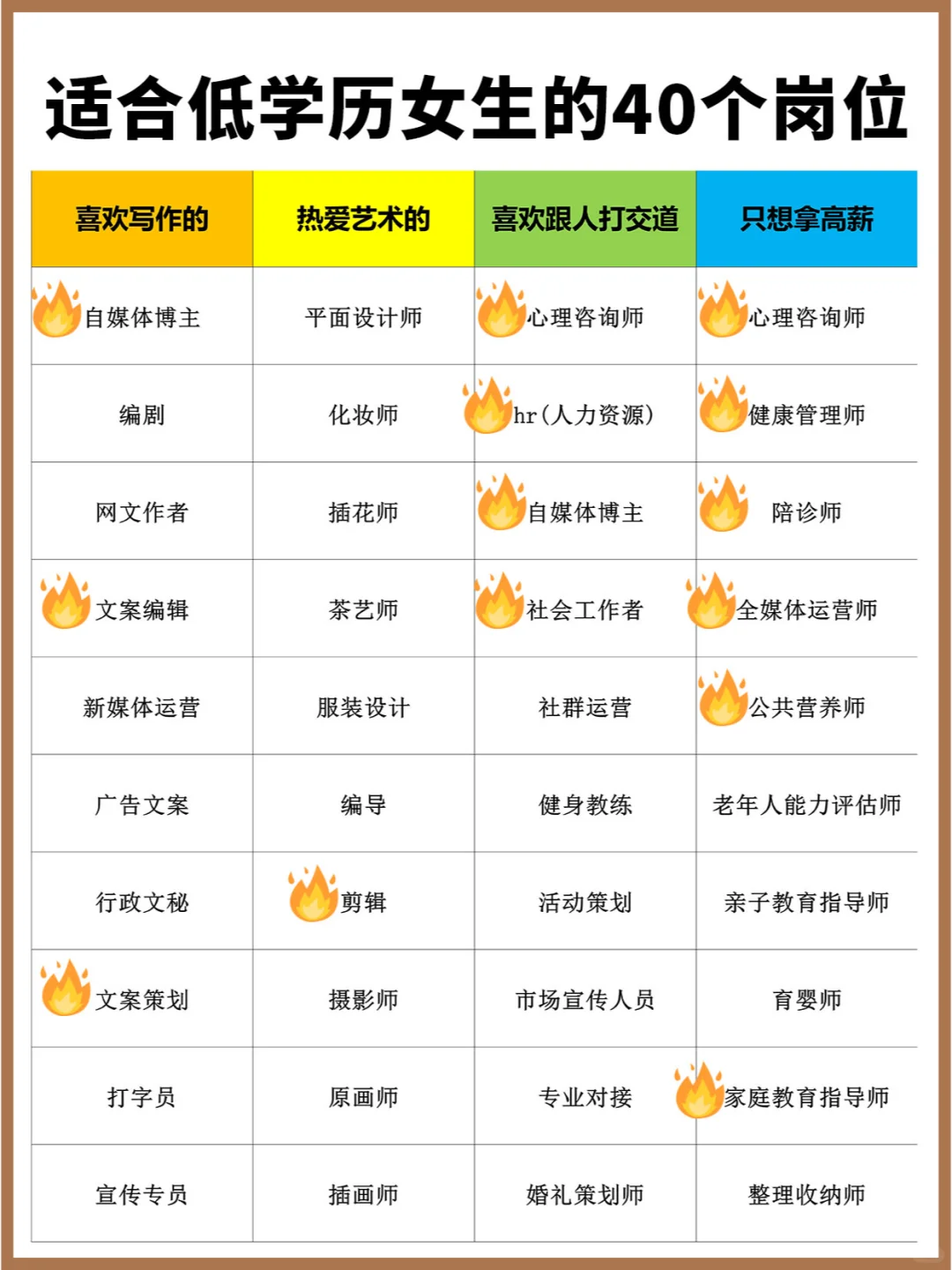 适合低学历女生的40个岗位

| 喜欢写作的 | 热爱艺术的 | 喜欢跟人打交道 | 只想拿高薪 |
|---|---|---|---|
| 自媒体博主 | 平面设计师 | 心理咨询师 | 心理咨询师 |
| 编剧 | 化妆师 | hr(人力资源) | 健康管理师 |
| 网文作者 | 插花师 | 自媒体博主 | 陪诊师 |
| 文案编辑 | 茶艺师 | 社会工作者 | 全媒体运营师 |
| 新媒体运营 | 服装设计 | 社群运营 | 公共营养师 |
| 广告文案 | 编导 | 健身教练 | 老年人能力评估师 |
| 行政文秘 | 剪辑 | 活动策划 | 亲子教育指导师 |
| 文案策划 | 摄影师 | 市场宣传人员 | 育婴师 |
| 打字员 | 原画师 | 专业对接 | 家庭教育指导师 |
| 宣传专员 | 插画师 | 婚礼策划师 | 整理收纳师 |